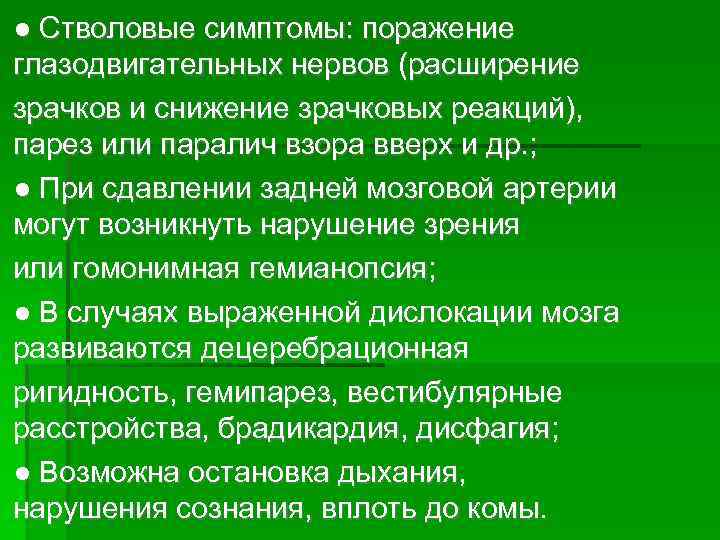 ● Стволовые симптомы: поражение глазодвигательных нервов (расширение зрачков и снижение зрачковых реакций), парез или паралич взора вверх и др.;

● При сдавлении задней мозговой артерии могут возникнуть нарушение зрения или гомонимная гемианопсия;

● В случаях выраженной дислокации мозга развиваются децеребрационная ригидность, гемипарез, вестибулярные расстройства, брадикардия, дисфагия;

● Возможна остановка дыхания, нарушения сознания, вплоть до комы.